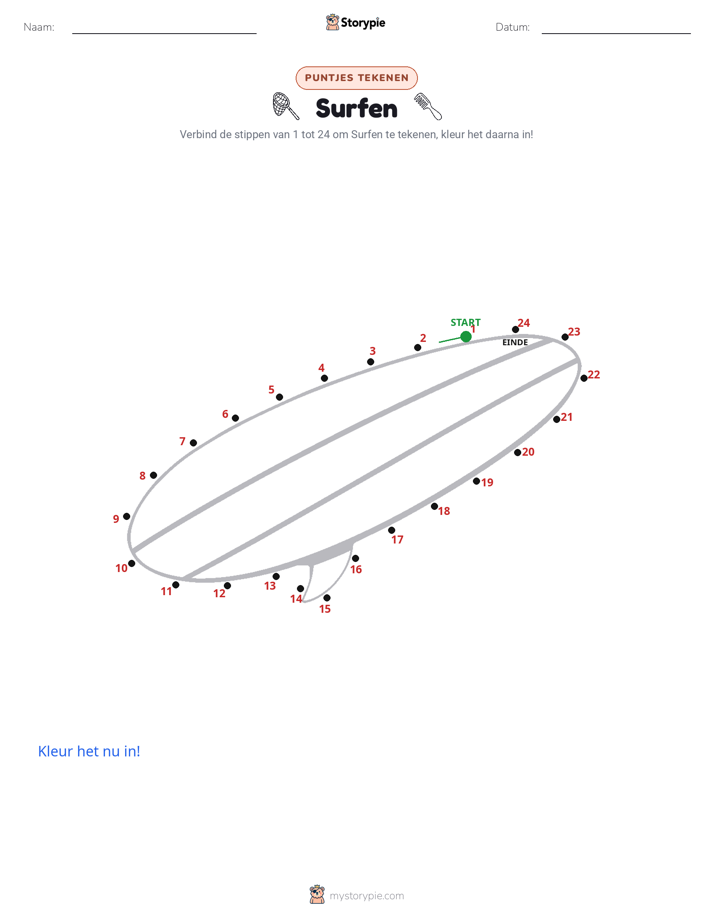 Naam: ____ Storypie Datum: ____

PUNTJES TEKENEN

Surfen

Verbind de stippen van 1 tot 24 om Surfen te tekenen, kleur het daarna in!

START
1
2
3
4
5
6
7
8
9
10
11
12
13
14
15
16
17
18
19
20
21
22
23
24
EINDE

Kleur het nu in!

mystorypie.com